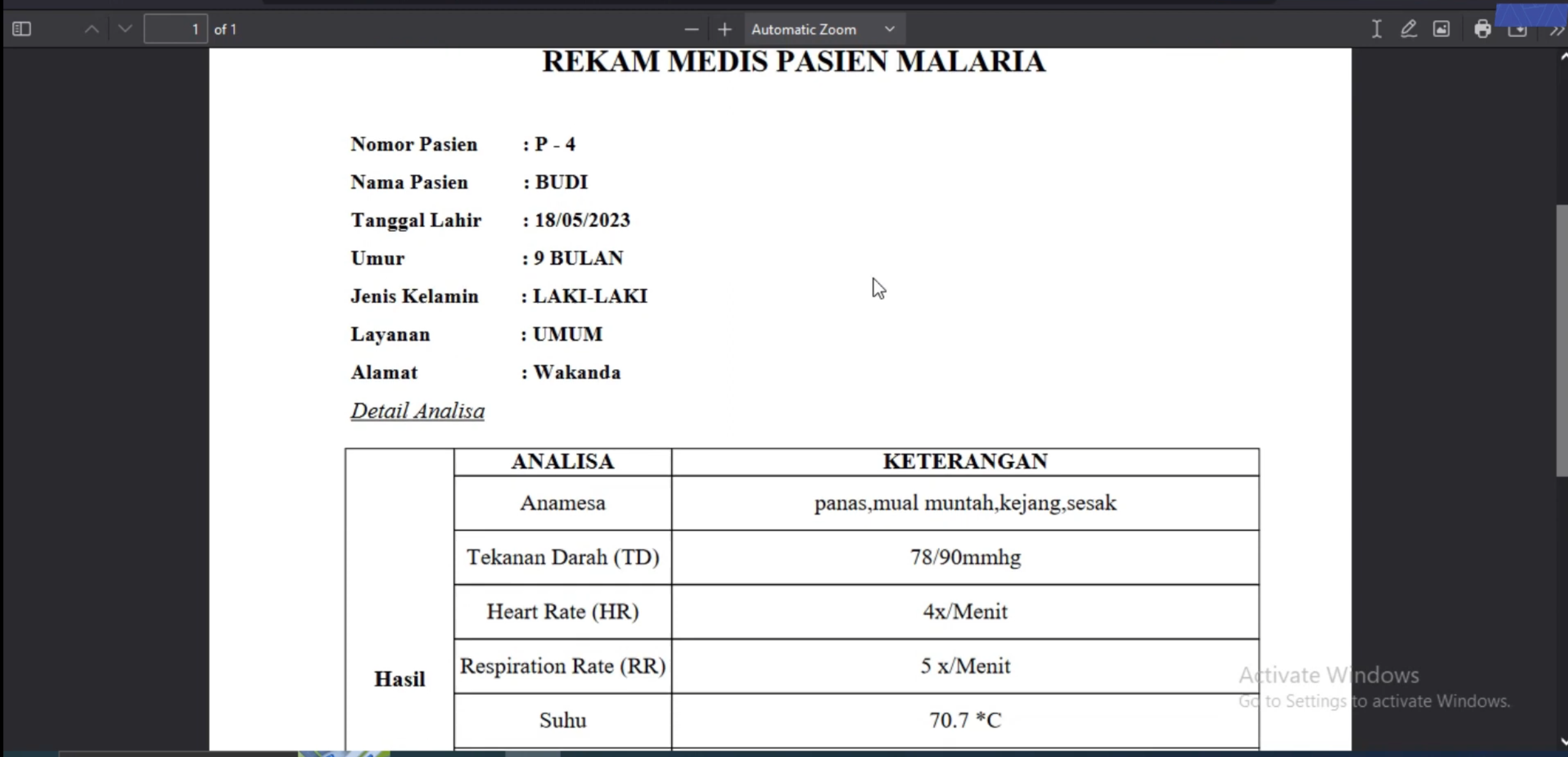 1 of 1
Automatic Zoom

REKAM MEDIS PASIEN MALARIA

Nomor Pasien : P - 4
Nama Pasien : BUDI
Tanggal Lahir : 18/05/2023
Umur : 9 BULAN
Jenis Kelamin : LAKI-LAKI
Layanan : UMUM
Alamat : Wakanda

Detail Analisa

| | ANALISA | KETERANGAN |
|---|---|---|
| Hasil | Anamesa | panas,mual muntah,kejang,sesak |
| | Tekanan Darah (TD) | 78/90mmhg |
| | Heart Rate (HR) | 4x/Menit |
| | Respiration Rate (RR) | 5 x/Menit |
| | Suhu | 70.7 *C |

Activate Windows
Go to Settings to activate Windows.